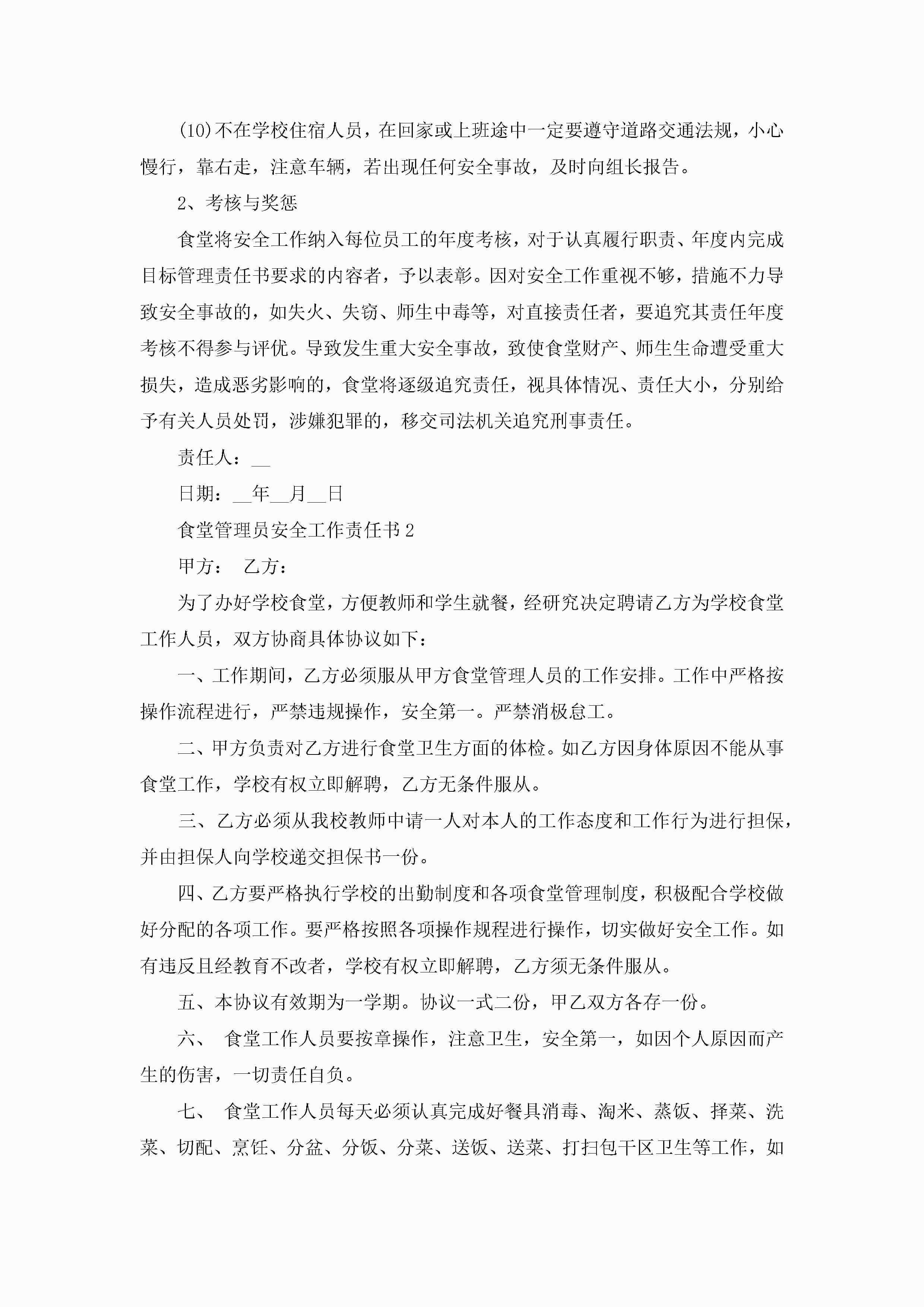 (10)不在学校住宿人员，在回家或上班途中一定要遵守道路交通法规，小心慢行，靠右走，注意车辆，若出现任何安全事故，及时向组长报告。

2、考核与奖惩

食堂将安全工作纳入每位员工的年度考核，对于认真履行职责、年度内完成目标管理责任书要求的内容者，予以表彰。因对安全工作重视不够，措施不力导致安全事故的，如失火、失窃、师生中毒等，对直接责任者，要追究其责任年度考核不得参与评优。导致发生重大安全事故，致使食堂财产、师生生命遭受重大损失，造成恶劣影响的，食堂将逐级追究责任，视具体情况、责任大小，分别给予有关人员处罚，涉嫌犯罪的，移交司法机关追究刑事责任。

责任人：__

日期：__年__月__日

食堂管理员安全工作责任书2

甲方： 乙方：

为了办好学校食堂，方便教师和学生就餐，经研究决定聘请乙方为学校食堂工作人员，双方协商具体协议如下：

一、工作期间，乙方必须服从甲方食堂管理人员的工作安排。工作中严格按操作流程进行，严禁违规操作，安全第一。严禁消极怠工。

二、甲方负责对乙方进行食堂卫生方面的体检。如乙方因身体原因不能从事食堂工作，学校有权立即解聘，乙方无条件服从。

三、乙方必须从我校教师中请一人对本人的工作态度和工作行为进行担保，并由担保人向学校递交担保书一份。

四、乙方要严格执行学校的出勤制度和各项食堂管理制度，积极配合学校做好分配的各项工作。要严格按照各项操作规程进行操作，切实做好安全工作。如有违反且经教育不改者，学校有权立即解聘，乙方须无条件服从。

五、本协议有效期为一学期。协议一式二份，甲乙双方各存一份。

六、 食堂工作人员要按章操作，注意卫生，安全第一，如因个人原因而产生的伤害，一切责任自负。

七、 食堂工作人员每天必须认真完成好餐具消毒、淘米、蒸饭、择菜、洗菜、切配、烹饪、分盆、分饭、分菜、送饭、送菜、打扫包干区卫生等工作，如